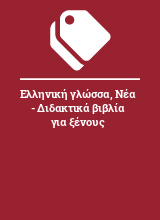 Ελληνική γλώσσα, Νέα - Διδακτικά βιβλία για ξένους